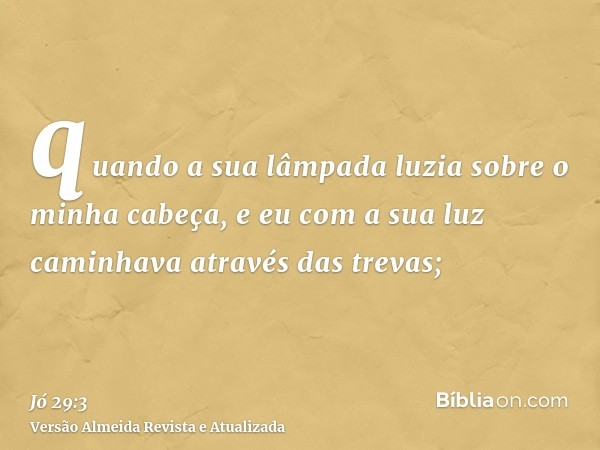 quando a sua lâmpada luzia sobre o minha cabeça, e eu com a sua luz caminhava através das trevas;

Jó 29:3
Versão Almeida Revista e Atualizada

Bíbliaon.com